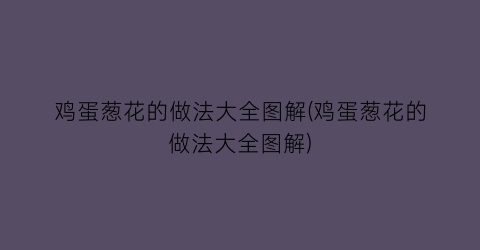 鸡蛋葱花的做法大全图解(鸡蛋葱花的做法大全图解)